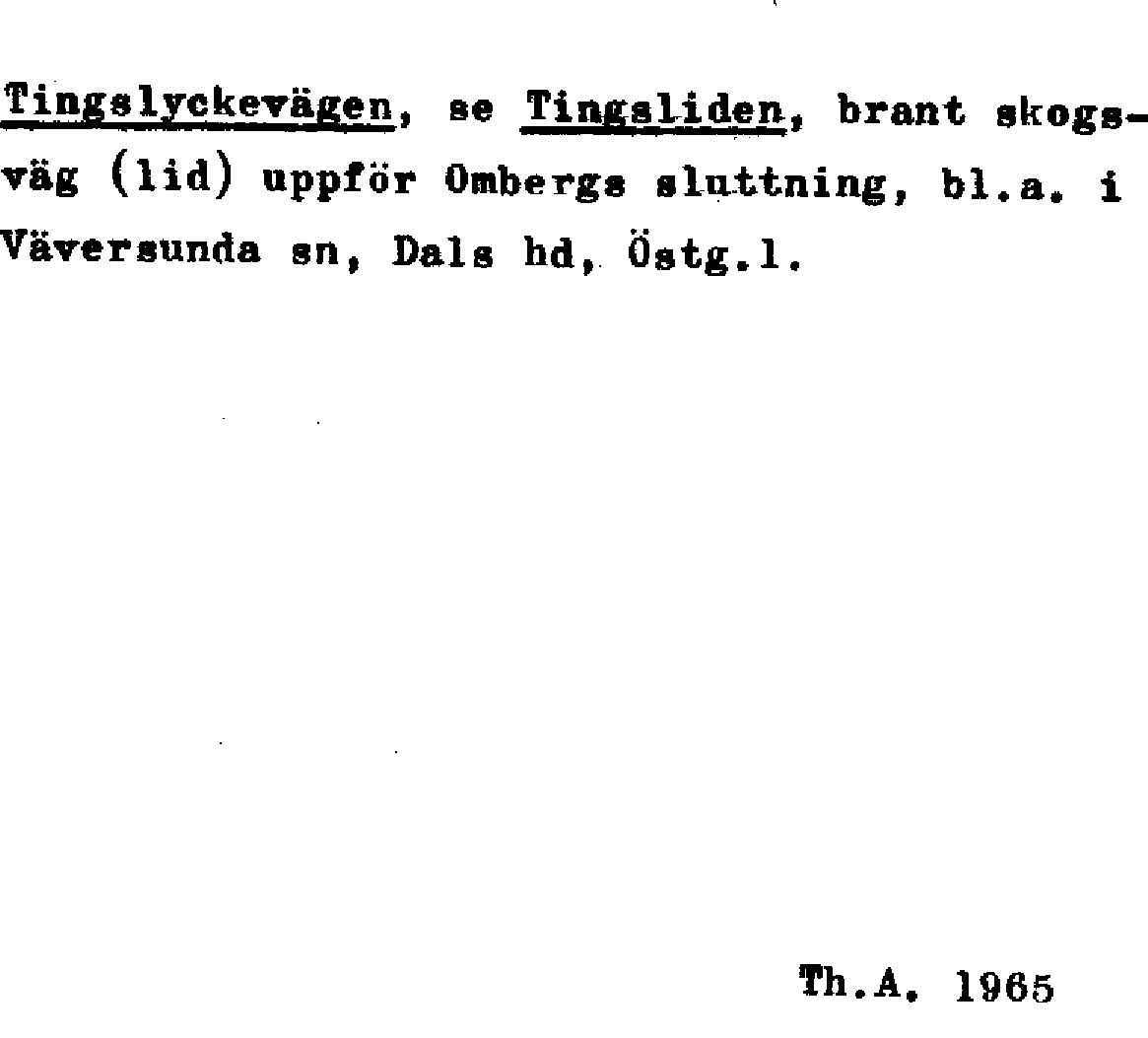 Tingslyckevägen, se Tingsliden, brant skogsväg (lid) uppför Ombergs sluttning, bl.a. i Väversunda sn, Dals hd, Östg.l.

Th.A. 1965